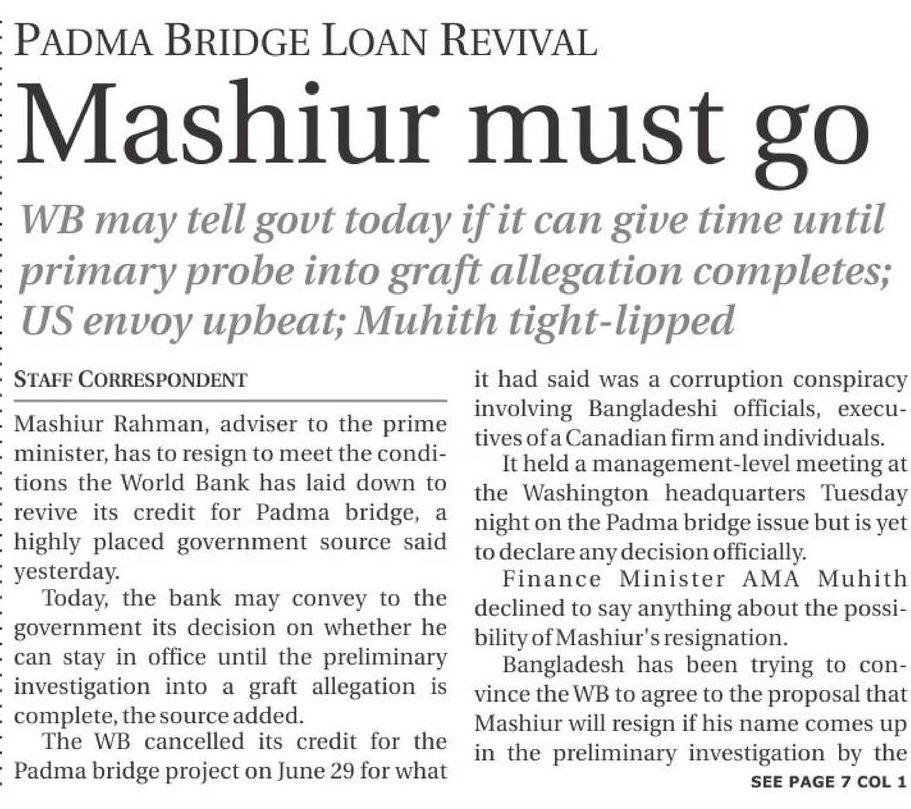 PADMA BRIDGE LOAN REVIVAL

Mashiur must go

WB may tell govt today if it can give time until primary probe into graft allegation completes; US envoy upbeat; Muhith tight-lipped

STAFF CORRESPONDENT

Mashiur Rahman, adviser to the prime minister, has to resign to meet the conditions the World Bank has laid down to revive its credit for Padma bridge, a highly placed government source said yesterday.

Today, the bank may convey to the government its decision on whether he can stay in office until the preliminary investigation into a graft allegation is complete, the source added.

The WB cancelled its credit for the Padma bridge project on June 29 for what it had said was a corruption conspiracy involving Bangladeshi officials, executives of a Canadian firm and individuals.

It held a management-level meeting at the Washington headquarters Tuesday night on the Padma bridge issue but is yet to declare any decision officially.

Finance Minister AMA Muhith declined to say anything about the possibility of Mashiur's resignation.

Bangladesh has been trying to convince the WB to agree to the proposal that Mashiur will resign if his name comes up in the preliminary investigation by the

SEE PAGE 7 COL 1